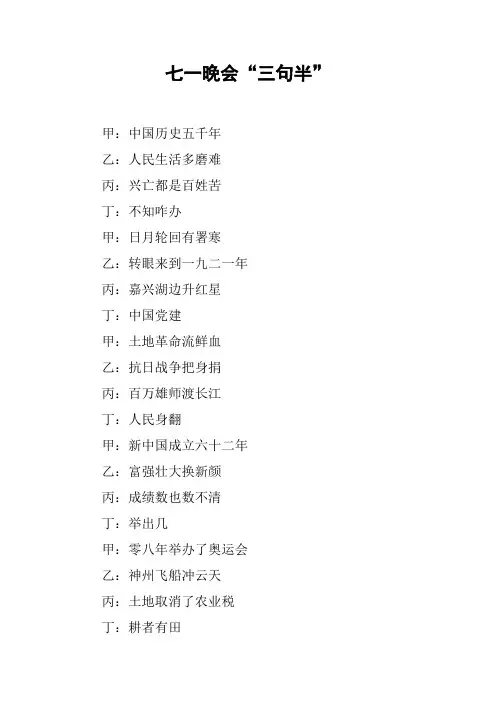 七一晚会“三句半”

甲：中国历史五千年

乙：人民生活多磨难

丙：兴亡都是百姓苦

丁：不知咋办

甲：日月轮回有署寒

乙：转眼来到一九二一年

丙：嘉兴湖边升红星

丁：中国党建

甲：土地革命流鲜血

乙：抗日战争把身捐

丙：百万雄师渡长江

丁：人民身翻

甲：新中国成立六十二年

乙：富强壮大换新颜

丙：成绩数也数不清

丁：举出几

甲：零八年举办了奥运会

乙：神州飞船冲云天

丙：土地取消了农业税

丁：耕者有田